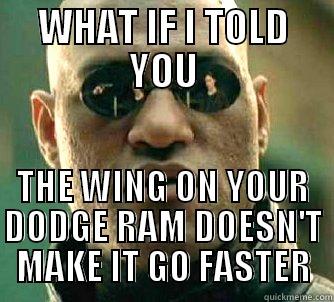 WHAT IF I TOLD YOU

THE WING ON YOUR DODGE RAM DOESN'T MAKE IT GO FASTER

quickmeme.com